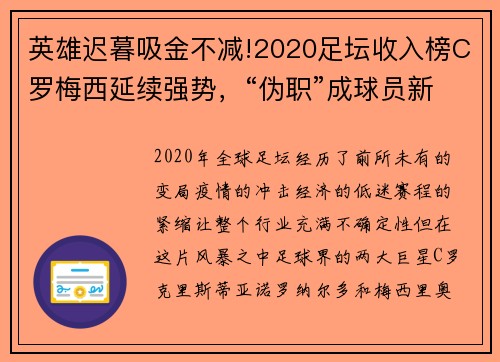 英雄迟暮吸金不减!2020足坛收入榜C罗梅西延续强势,“伪职”成球员新

2020年全球足坛经历了前所未有的变局疫情的冲击经济的低迷赛程的紧缩让整个行业充满不确定性但在这片风暴之中足球界的两大巨星C罗克里斯蒂亚诺罗纳尔多和梅西里奥